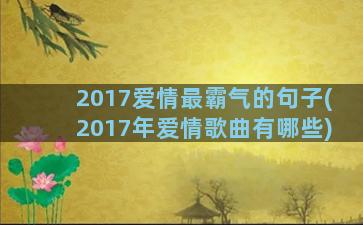 2017爱情最霸气的句子(2017年爱情歌曲有哪些)